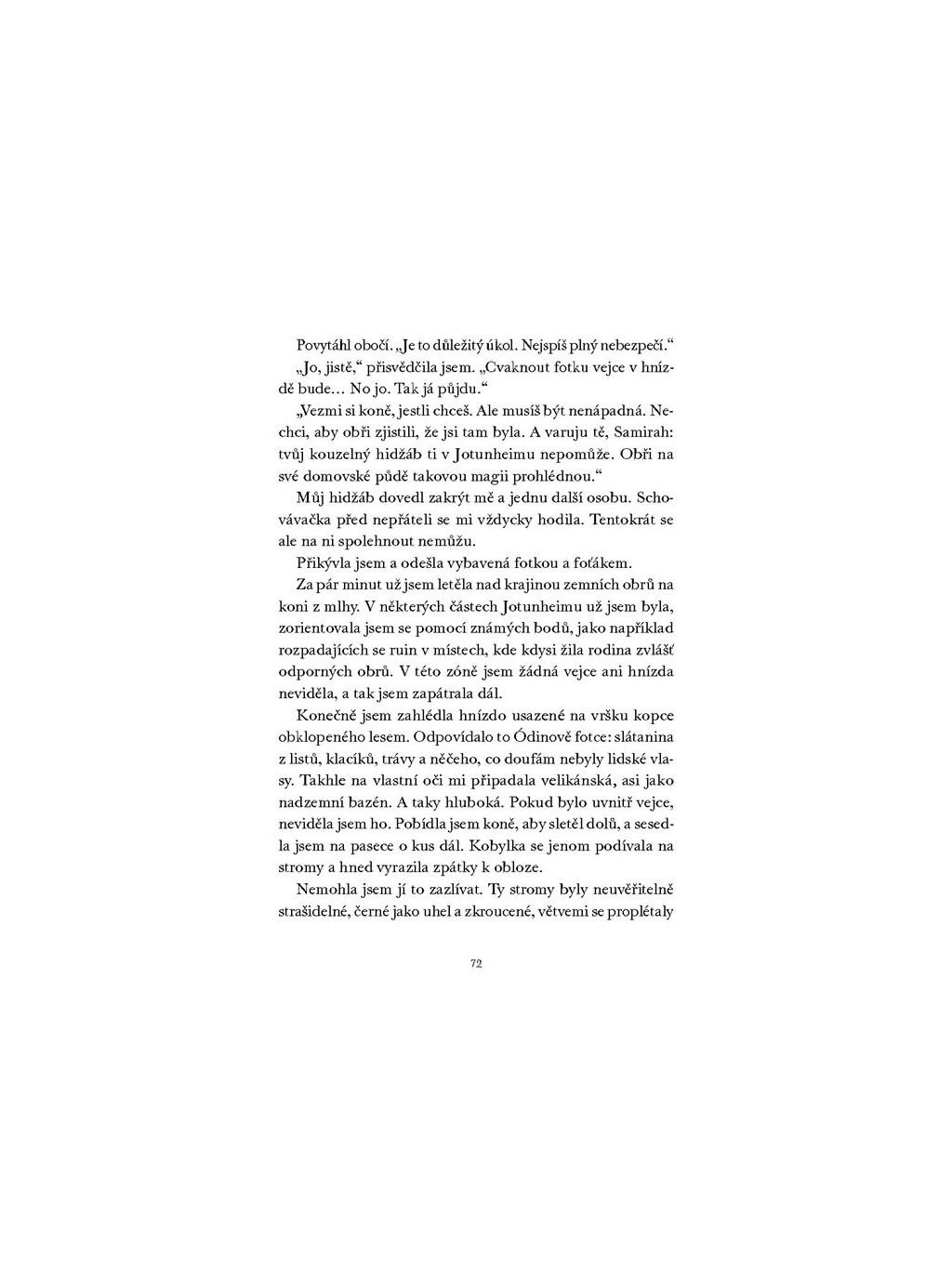 Povytáhl obočí. „Je to důležitý úkol. Nejspíš plný nebezpečí.“

„Jo, jistě,“ přisvědčila jsem. „Cvaknout fotku vejce v hnízdě bude… No jo. Tak já půjdu.“

„Vezmi si koně, jestli chceš. Ale musíš být nenápadná. Nechci, aby obři zjistili, že jsi tam byla. A varuju tě, Samirah: tvůj kouzelný hidžáb ti v Jotunheimu nepomůže. Obři na své domovské půdě takovou magii prohlédnou.“

Můj hidžáb dovedl zakrýt mě a jednu další osobu. Schovávačka před nepřáteli se mi vždycky hodila. Tentokrát se ale na ni spolehnout nemůžu.

Přikývla jsem a odešla vybavená fotkou a foťákem.

Za pár minut už jsem letěla nad krajinou zemních obrů na koni z mlhy. V některých částech Jotunheimu už jsem byla, zorientovala jsem se pomocí známých bodů, jako například rozpadajících se ruin v místech, kde kdysi žila rodina zvlášť odporných obrů. V této zóně jsem žádná vejce ani hnízda neviděla, a tak jsem zapátrala dál.

Konečně jsem zahlédla hnízdo usazené na vršku kopce obklopeného lesem. Odpovídalo to Ódinově fotce: slátanina z listů, klacíků, trávy a něčeho, co doufám nebyly lidské vlasy. Takhle na vlastní oči mi připadala velikánská, asi jako nadzemní bazén. A taky hluboká. Pokud bylo uvnitř vejce, neviděla jsem ho. Pobídla jsem koně, aby sletěl dolů, a sesedla jsem na pasece o kus dál. Kobylka se jenom podívala na stromy a hned vyrazila zpátky k obloze.

Nemohla jsem jí to zazlívat. Ty stromy byly neuvěřitelně strašidelné, černé jako uhel a zkroucené, větvemi se proplétaly

72